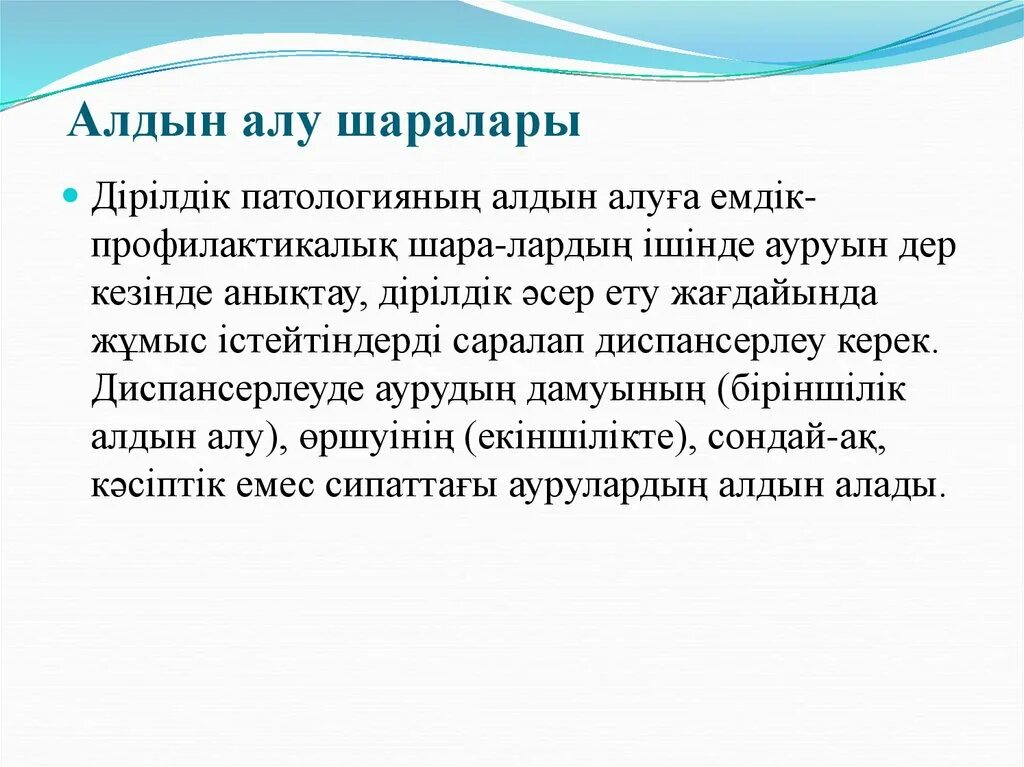 Алдын алу шаралары

Дірілдік патологияның алдын алуға емдік-профилактикалық шара-лардың ішінде ауруын дер кезінде анықтау, дірілдік әсер ету жағдайында жұмыс істейтіндерді саралап диспансерлеу керек. Диспансерлеуде аурудың дамуының (біріншілік алдын алу), өршуінің (екіншілікте), сондай-ақ, кәсіптік емес сипаттағы аурулардың алдын алады.